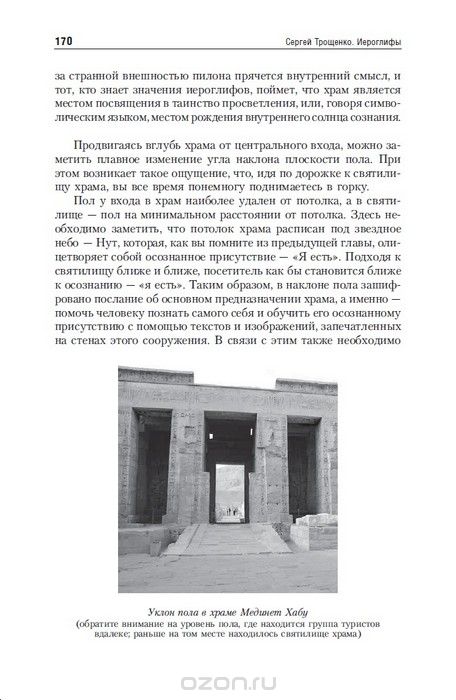 170

Сергей Трощенко. Иероглифы

за странной внешностью пилона прячется внутренний смысл, и тот, кто знает значения иероглифов, поймет, что храм является местом посвящения в таинство просветления, или, говоря символическим языком, местом рождения внутреннего солнца сознания.

Продвигаясь вглубь храма от центрального входа, можно заметить плавное изменение угла наклона плоскости пола. При этом возникает такое ощущение, что, идя по дорожке к святилищу храма, вы все время понемногу поднимаетесь в горку.

Пол у входа в храм наиболее удален от потолка, а в святилище — пол на минимальном расстоянии от потолка. Здесь необходимо заметить, что потолок храма расписан под звездное небо — Нут, которая, как вы помните из предыдущей главы, олицетворяет собой осознанное присутствие — «Я есть». Подходя к святилищу ближе и ближе, посетитель как бы становится ближе к осознанию — «я есть». Таким образом, в наклоне пола зашифровано послание об основном предназначении храма, а именно — помочь человеку познать самого себя и обучить его осознанному присутствию с помощью текстов и изображений, запечатленных на стенах этого сооружения. В связи с этим также необходимо

Уклон пола в храме Мединет Хабу
(обратите внимание на уровень пола, где находится группа туристов вдалеке; раньше на том месте находилось святилище храма)

ozon.ru